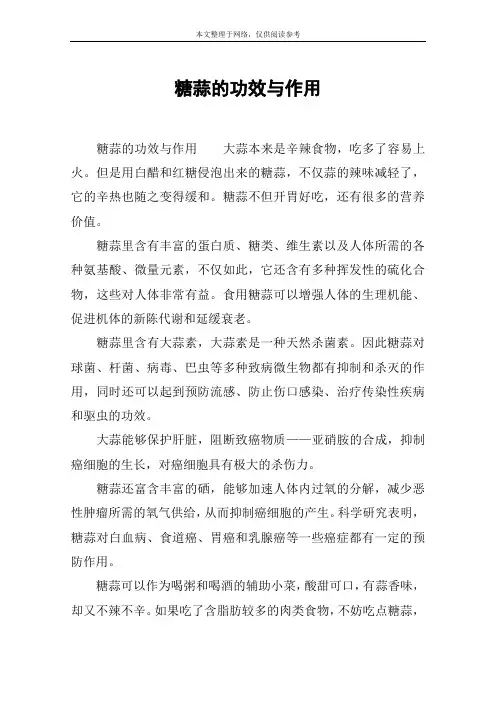 本文整理于网络，仅供阅读参考

糖蒜的功效与作用

糖蒜的功效与作用　　大蒜本来是辛辣食物，吃多了容易上火。但是用白醋和红糖侵泡出来的糖蒜，不仅蒜的辣味减轻了，它的辛热也随之变得缓和。糖蒜不但开胃好吃，还有很多的营养价值。

糖蒜里含有丰富的蛋白质、糖类、维生素以及人体所需的各种氨基酸、微量元素，不仅如此，它还含有多种挥发性的硫化合物，这些对人体非常有益。食用糖蒜可以增强人体的生理机能、促进机体的新陈代谢和延缓衰老。

糖蒜里含有大蒜素，大蒜素是一种天然杀菌素。因此糖蒜对球菌、杆菌、病毒、巴虫等多种致病微生物都有抑制和杀灭的作用，同时还可以起到预防流感、防止伤口感染、治疗传染性疾病和驱虫的功效。

大蒜能够保护肝脏，阻断致癌物质——亚硝胺的合成，抑制癌细胞的生长，对癌细胞具有极大的杀伤力。

糖蒜还富含丰富的硒，能够加速人体内过氧的分解，减少恶性肿瘤所需的氧气供给，从而抑制癌细胞的产生。科学研究表明，糖蒜对白血病、食道癌、胃癌和乳腺癌等一些癌症都有一定的预防作用。

糖蒜可以作为喝粥和喝酒的辅助小菜，酸甜可口，有蒜香味，却又不辣不辛。如果吃了含脂肪较多的肉类食物，不妨吃点糖蒜，